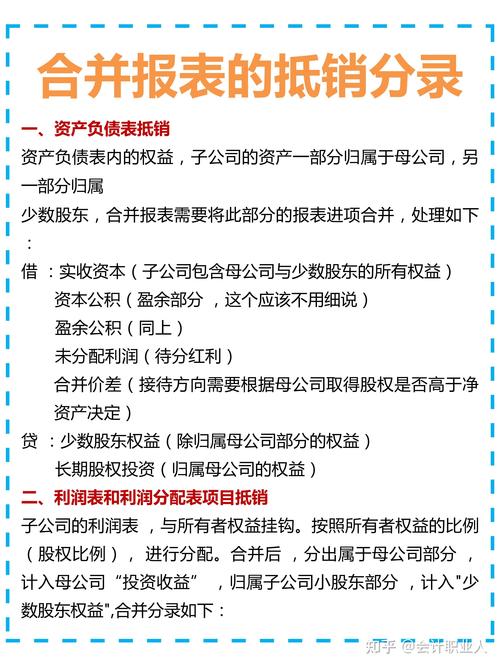 合并报表的抵销分录

一、资产负债表抵销

资产负债表内的权益，子公司的资产一部分归属于母公司，另一部分归属

少数股东，合并报表需要将此部分的报表进项合并，处理如下：

借：实收资本（子公司包含母公司与少数股东的所有权益）

资本公积（盈余部分，这个应该不用细说）

盈余公积（同上）

未分配利润（待分红利）

合并价差（接待方向需要根据母公司取得股权是否高于净资产决定）

贷：少数股东权益（除归属母公司部分的权益）

长期股权投资（归属母公司的权益）

二、利润表和利润分配表项目抵销

子公司的利润表，与所有者权益挂钩。按照所有者权益的比例（股权比例），进行分配。合并后，分出属于母公司部分，计入母公司“投资收益”，归属子公司小股东部分，计入"少数股东权益",合并分录如下：

知乎 @会计职业人